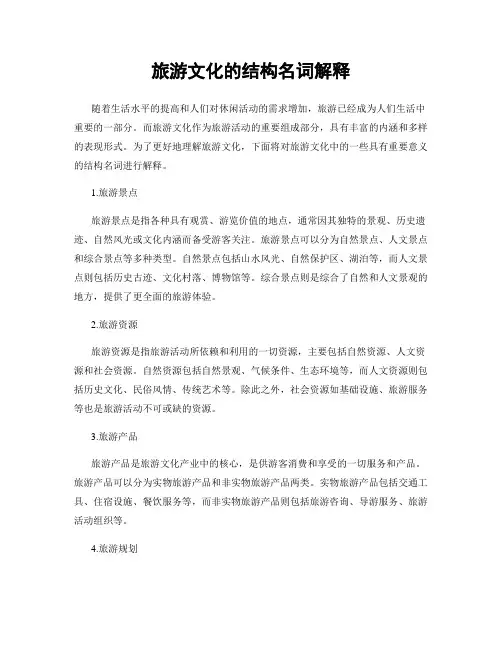 旅游文化的结构名词解释

随着生活水平的提高和人们对休闲活动的需求增加，旅游已经成为人们生活中重要的一部分。而旅游文化作为旅游活动的重要组成部分，具有丰富的内涵和多样的表现形式。为了更好地理解旅游文化，下面将对旅游文化中的一些具有重要意义的结构名词进行解释。

1.旅游景点

旅游景点是指各种具有观赏、游览价值的地点，通常因其独特的景观、历史遗迹、自然风光或文化内涵而备受游客关注。旅游景点可以分为自然景点、人文景点和综合景点等多种类型。自然景点包括山水风光、自然保护区、湖泊等，而人文景点则包括历史古迹、文化村落、博物馆等。综合景点则是综合了自然和人文景观的地方，提供了更全面的旅游体验。

2.旅游资源

旅游资源是指旅游活动所依赖和利用的一切资源，主要包括自然资源、人文资源和社会资源。自然资源包括自然景观、气候条件、生态环境等，而人文资源则包括历史文化、民俗风情、传统艺术等。除此之外，社会资源如基础设施、旅游服务等也是旅游活动不可或缺的资源。

3.旅游产品

旅游产品是旅游文化产业中的核心，是供游客消费和享受的一切服务和产品。旅游产品可以分为实物旅游产品和非实物旅游产品两类。实物旅游产品包括交通工具、住宿设施、餐饮服务等，而非实物旅游产品则包括旅游咨询、导游服务、旅游活动组织等。

4.旅游规划